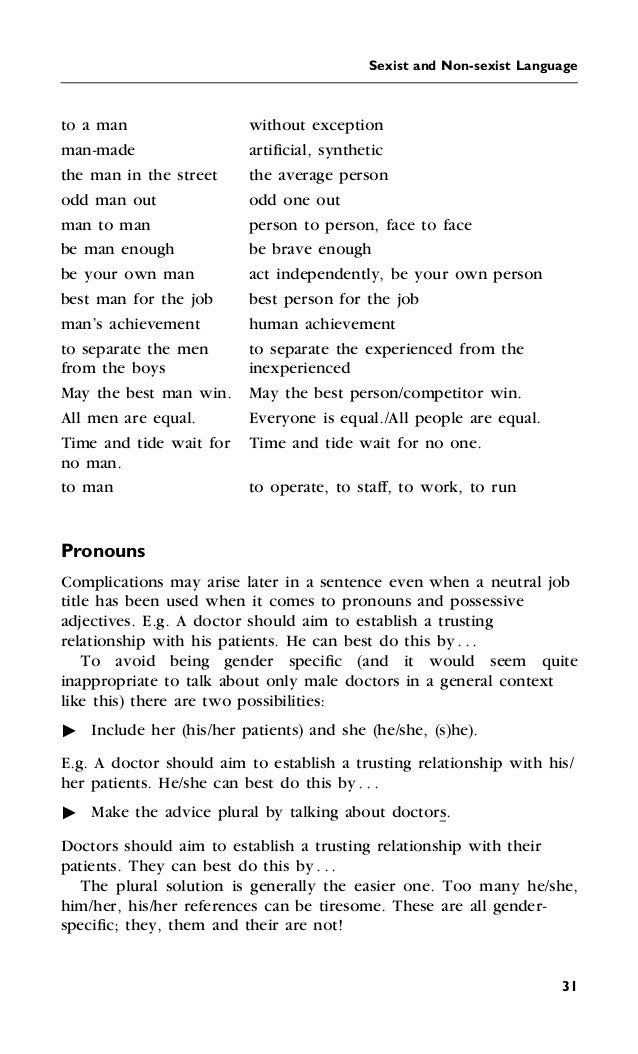 Sexist and Non-sexist Language

| | |
|---|---|
| to a man | without exception |
| man-made | artificial, synthetic |
| the man in the street | the average person |
| odd man out | odd one out |
| man to man | person to person, face to face |
| be man enough | be brave enough |
| be your own man | act independently, be your own person |
| best man for the job | best person for the job |
| man's achievement | human achievement |
| to separate the men from the boys | to separate the experienced from the inexperienced |
| May the best man win. | May the best person/competitor win. |
| All men are equal. | Everyone is equal./All people are equal. |
| Time and tide wait for no man. | Time and tide wait for no one. |
| to man | to operate, to staff, to work, to run |

Pronouns

Complications may arise later in a sentence even when a neutral job title has been used when it comes to pronouns and possessive adjectives. E.g. A doctor should aim to establish a trusting relationship with his patients. He can best do this by . . .

To avoid being gender specific (and it would seem quite inappropriate to talk about only male doctors in a general context like this) there are two possibilities:

▶ Include her (his/her patients) and she (he/she, (s)he).

E.g. A doctor should aim to establish a trusting relationship with his/her patients. He/she can best do this by . . .

▶ Make the advice plural by talking about doctors.

Doctors should aim to establish a trusting relationship with their patients. They can best do this by . . .

The plural solution is generally the easier one. Too many he/she, him/her, his/her references can be tiresome. These are all gender-specific; they, them and their are not!

31